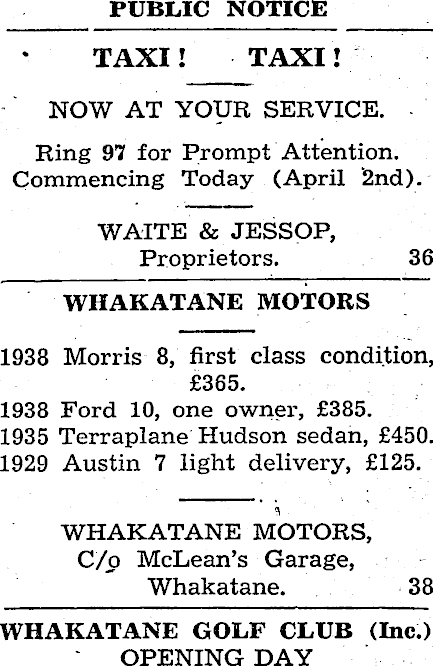 PUBLIC NOTICE

TAXI! TAXI!

NOW AT YOUR SERVICE.

Ring 97 for Prompt Attention. Commencing Today (April 2nd).

WAITE & JESSOP, Proprietors. 36

WHAKATANE MOTORS

1938 Morris 8, first class condition, £365.
1938 Ford 10, one owner, £385.
1935 Terraplane Hudson sedan, £450.
1929 Austin 7 light delivery, £125.

WHAKATANE MOTORS, C/o McLean's Garage, Whakatane. 38

WHAKATANE GOLF CLUB (Inc.)
OPENING DAY